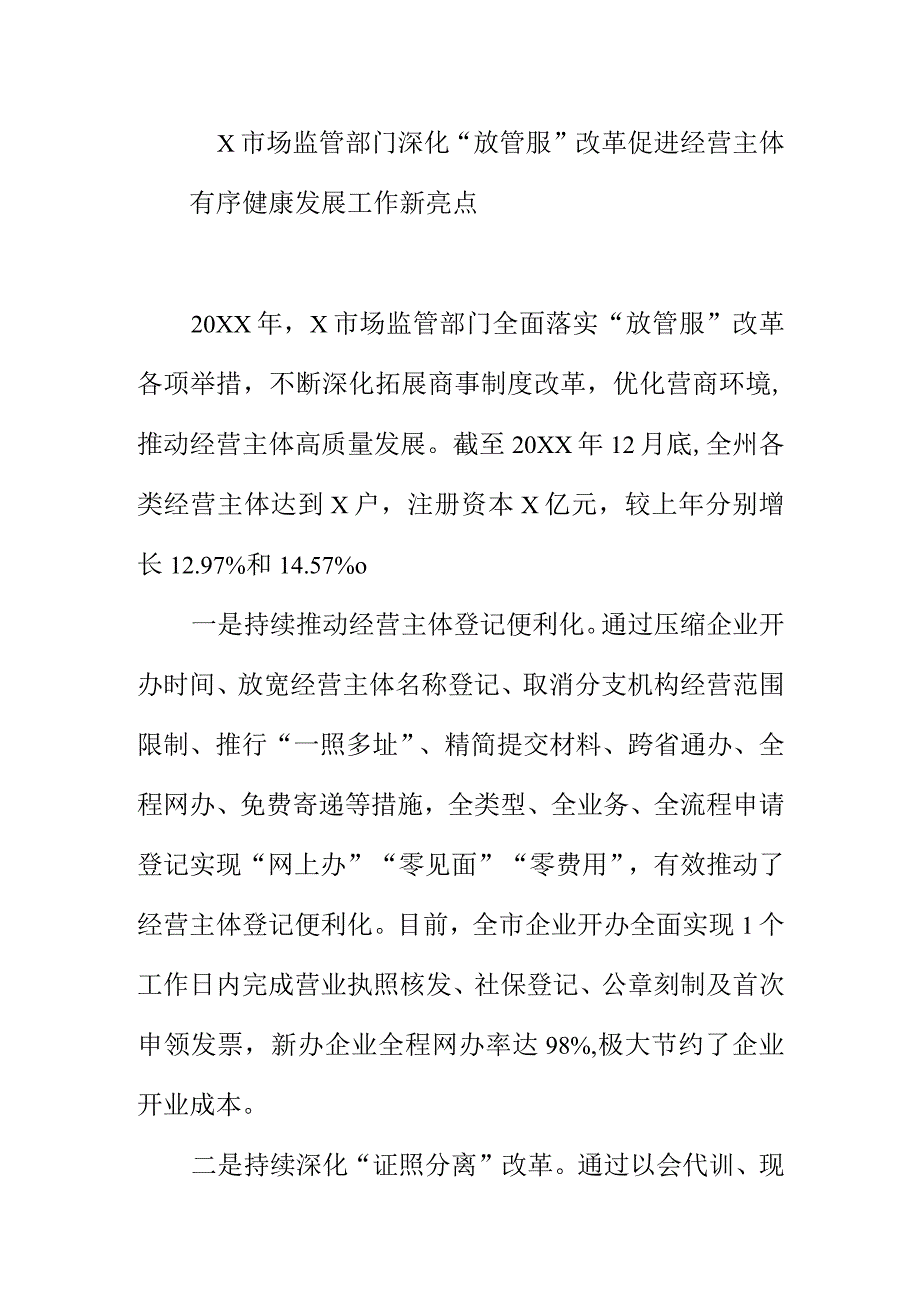 X市场监管部门深化“放管服”改革促进经营主体有序健康发展工作新亮点

20XX年，X市场监管部门全面落实“放管服”改革各项举措，不断深化拓展商事制度改革，优化营商环境，推动经营主体高质量发展。截至20XX年12月底,全州各类经营主体达到X户，注册资本X亿元，较上年分别增长12.97%和14.57%o

一是持续推动经营主体登记便利化。通过压缩企业开办时间、放宽经营主体名称登记、取消分支机构经营范围限制、推行“一照多址”、精简提交材料、跨省通办、全程网办、免费寄递等措施，全类型、全业务、全流程申请登记实现“网上办”“零见面”“零费用”，有效推动了经营主体登记便利化。目前，全市企业开办全面实现1个工作日内完成营业执照核发、社保登记、公章刻制及首次申领发票，新办企业全程网办率达98%,极大节约了企业开业成本。

二是持续深化“证照分离”改革。通过以会代训、现